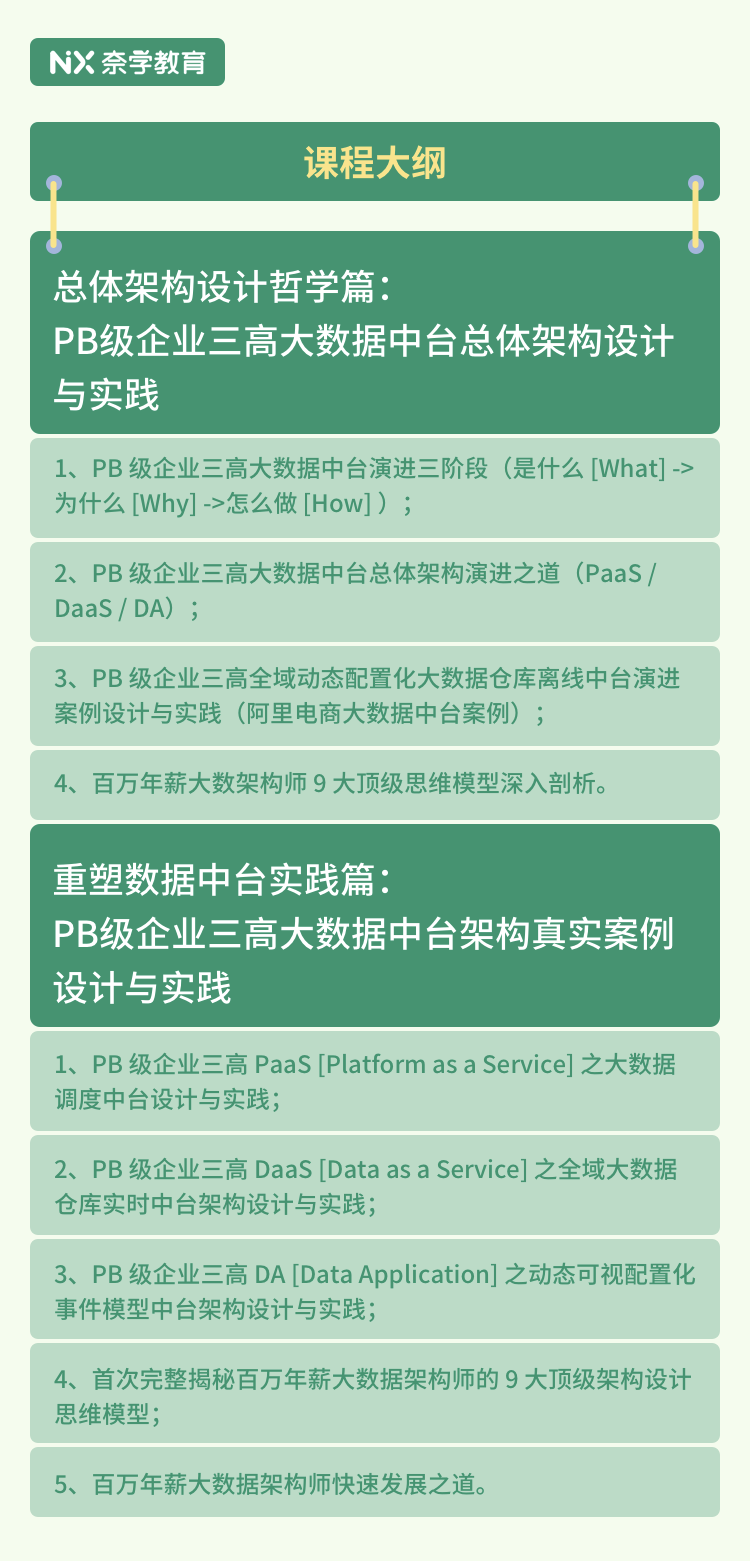 NX 奈学教育

课程大纲

总体架构设计哲学篇：
PB级企业三高大数据中台总体架构设计与实践

1、PB 级企业三高大数据中台演进三阶段（是什么 [What] -> 为什么 [Why] ->怎么做 [How] ）；

2、PB 级企业三高大数据中台总体架构演进之道（PaaS / DaaS / DA）；

3、PB 级企业三高全域动态配置化大数据仓库离线中台演进案例设计与实践（阿里电商大数据中台案例）；

4、百万年薪大数架构师 9 大顶级思维模型深入剖析。

重塑数据中台实践篇：
PB级企业三高大数据中台架构真实案例设计与实践

1、PB 级企业三高 PaaS [Platform as a Service] 之大数据调度中台设计与实践；

2、PB 级企业三高 DaaS [Data as a Service] 之全域大数据仓库实时中台架构设计与实践；

3、PB 级企业三高 DA [Data Application] 之动态可视配置化事件模型中台架构设计与实践；

4、首次完整揭秘百万年薪大数据架构师的 9 大顶级架构设计思维模型；

5、百万年薪大数据架构师快速发展之道。